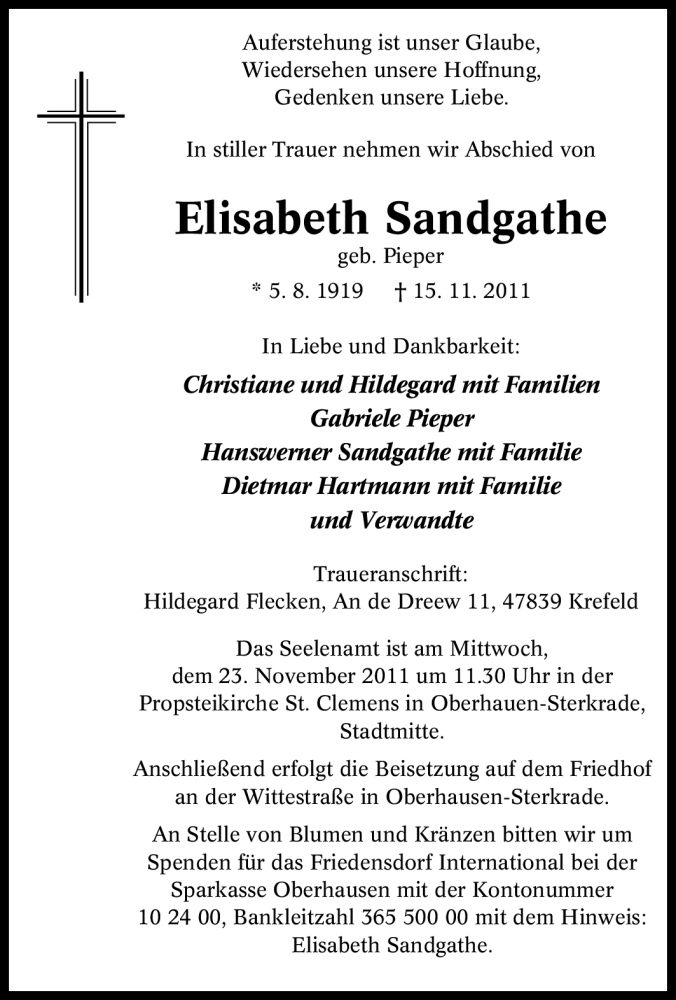 Auferstehung ist unser Glaube,
Wiedersehen unsere Hoffnung,
Gedenken unsere Liebe.

In stiller Trauer nehmen wir Abschied von

Elisabeth Sandgathe
geb. Pieper
* 5. 8. 1919 † 15. 11. 2011

In Liebe und Dankbarkeit:
Christiane und Hildegard mit Familien
Gabriele Pieper
Hanswerner Sandgathe mit Familie
Dietmar Hartmann mit Familie
und Verwandte

Traueranschrift:
Hildegard Flecken, An de Dreew 11, 47839 Krefeld

Das Seelenamt ist am Mittwoch, dem 23. November 2011 um 11.30 Uhr in der Propsteikirche St. Clemens in Oberhauen-Sterkrade, Stadtmitte.

Anschließend erfolgt die Beisetzung auf dem Friedhof an der Wittestraße in Oberhausen-Sterkrade.

An Stelle von Blumen und Kränzen bitten wir um Spenden für das Friedensdorf International bei der Sparkasse Oberhausen mit der Kontonummer 10 24 00, Bankleitzahl 365 500 00 mit dem Hinweis: Elisabeth Sandgathe.